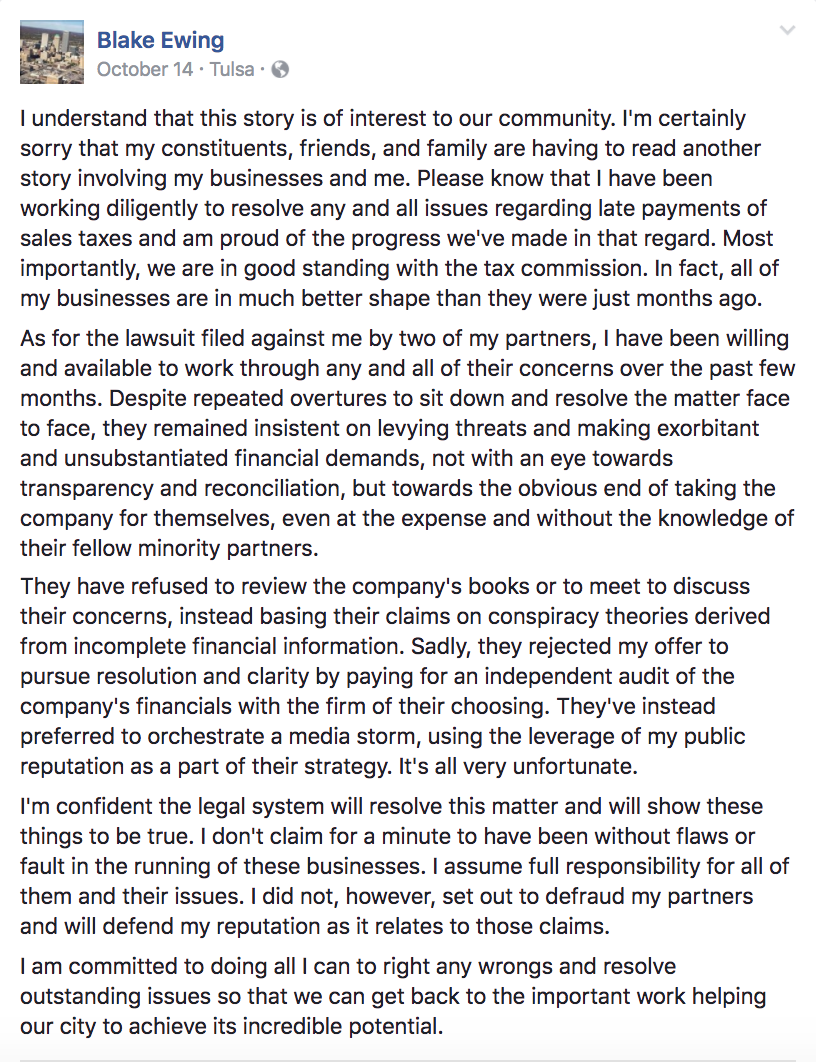 Blake Ewing
October 14 · Tulsa ·

I understand that this story is of interest to our community. I'm certainly sorry that my constituents, friends, and family are having to read another story involving my businesses and me. Please know that I have been working diligently to resolve any and all issues regarding late payments of sales taxes and am proud of the progress we've made in that regard. Most importantly, we are in good standing with the tax commission. In fact, all of my businesses are in much better shape than they were just months ago.

As for the lawsuit filed against me by two of my partners, I have been willing and available to work through any and all of their concerns over the past few months. Despite repeated overtures to sit down and resolve the matter face to face, they remained insistent on levying threats and making exorbitant and unsubstantiated financial demands, not with an eye towards transparency and reconciliation, but towards the obvious end of taking the company for themselves, even at the expense and without the knowledge of their fellow minority partners.

They have refused to review the company's books or to meet to discuss their concerns, instead basing their claims on conspiracy theories derived from incomplete financial information. Sadly, they rejected my offer to pursue resolution and clarity by paying for an independent audit of the company's financials with the firm of their choosing. They've instead preferred to orchestrate a media storm, using the leverage of my public reputation as a part of their strategy. It's all very unfortunate.

I'm confident the legal system will resolve this matter and will show these things to be true. I don't claim for a minute to have been without flaws or fault in the running of these businesses. I assume full responsibility for all of them and their issues. I did not, however, set out to defraud my partners and will defend my reputation as it relates to those claims.

I am committed to doing all I can to right any wrongs and resolve outstanding issues so that we can get back to the important work helping our city to achieve its incredible potential.